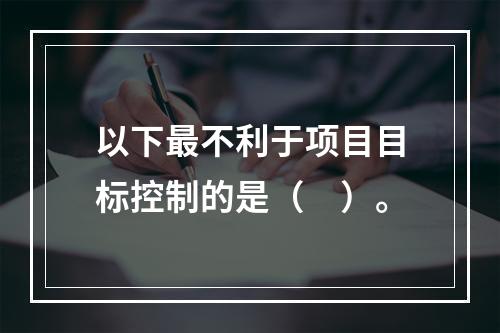 以下最不利于项目目标控制的是（　）。